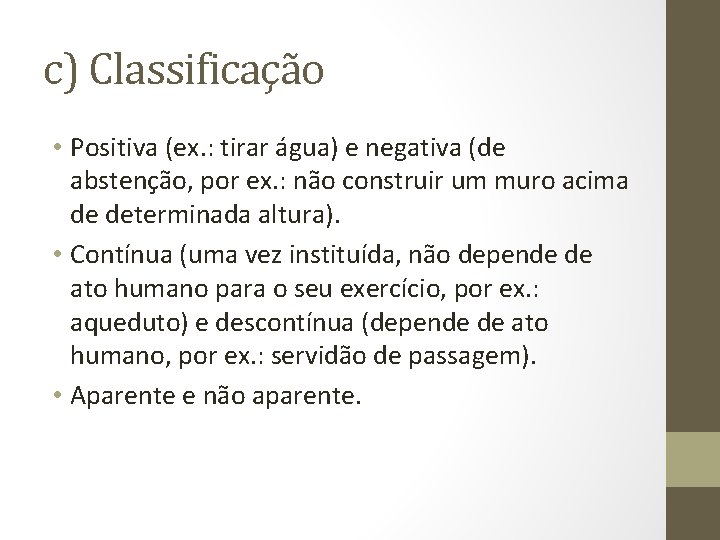 c) Classificação

• Positiva (ex.: tirar água) e negativa (de abstenção, por ex.: não construir um muro acima de determinada altura).

• Contínua (uma vez instituída, não depende de ato humano para o seu exercício, por ex.: aqueduto) e descontínua (depende de ato humano, por ex.: servidão de passagem).

• Aparente e não aparente.